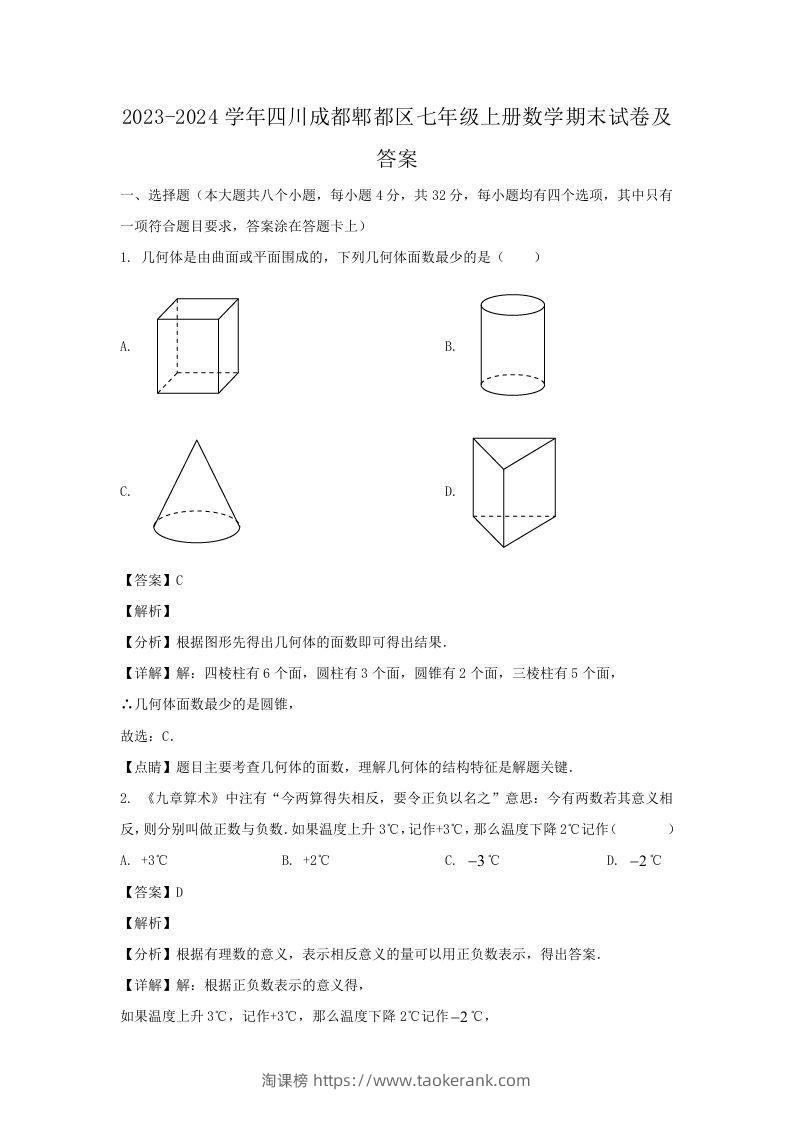 2023-2024 学年四川成都郫都区七年级上册数学期末试卷及答案

一、选择题（本大题共八个小题，每小题 4 分，共 32 分，每小题均有四个选项，其中只有一项符合题目要求，答案涂在答题卡上）

1. 几何体是由曲面或平面围成的，下列几何体面数最少的是（　　）

A.

B.

C.

D.

【答案】C

【解析】

【分析】根据图形先得出几何体的面数即可得出结果．

【详解】解：四棱柱有 6 个面，圆柱有 3 个面，圆锥有 2 个面，三棱柱有 5 个面，

∴几何体面数最少的是圆锥，

故选：C．

【点睛】题目主要考查几何体的面数，理解几何体的结构特征是解题关键．

2. 《九章算术》中注有“今两算得失相反，要令正负以名之”意思：今有两数若其意义相反，则分别叫做正数与负数．如果温度上升 3℃，记作+3℃，那么温度下降 2℃记作（　　）

A. +3℃　　B. +2℃　　C. $-3$℃　　D. $-2$℃

【答案】D

【解析】

【分析】根据有理数的意义，表示相反意义的量可以用正负数表示，得出答案．

【详解】解：根据正负数表示的意义得，

如果温度上升 3℃，记作+3℃，那么温度下降 2℃记作$-2$℃，

淘课榜 https://www.taokerank.com